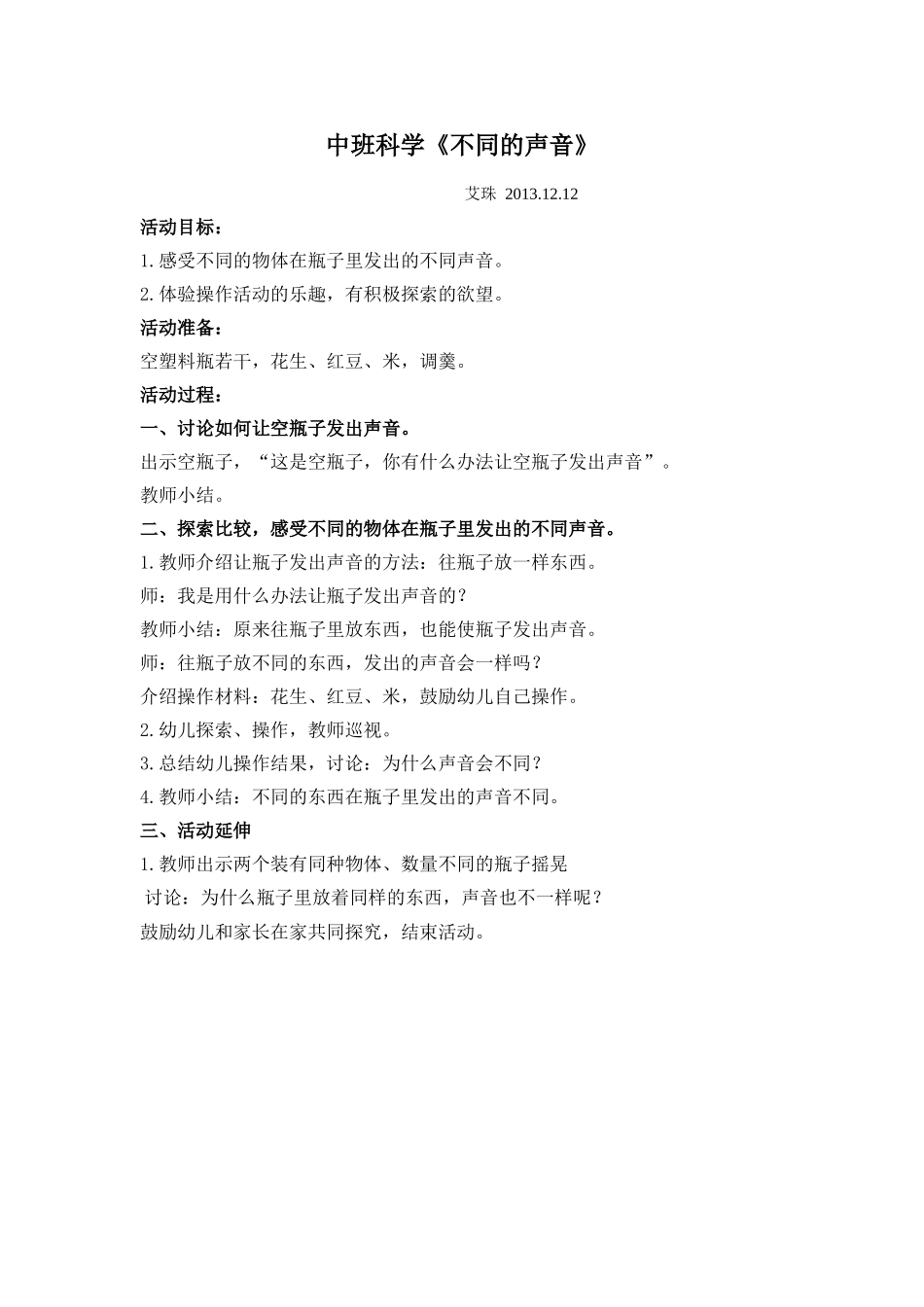 中班科学《不同的声音》

艾珠 2013.12.12

活动目标：

1.感受不同的物体在瓶子里发出的不同声音。

2.体验操作活动的乐趣，有积极探索的欲望。

活动准备：

空塑料瓶若干，花生、红豆、米，调羹。

活动过程：

一、讨论如何让空瓶子发出声音。

出示空瓶子，“这是空瓶子，你有什么办法让空瓶子发出声音”。

教师小结。

二、探索比较，感受不同的物体在瓶子里发出的不同声音。

1.教师介绍让瓶子发出声音的方法：往瓶子放一样东西。

师：我是用什么办法让瓶子发出声音的？

教师小结：原来往瓶子里放东西，也能使瓶子发出声音。

师：往瓶子放不同的东西，发出的声音会一样吗？

介绍操作材料：花生、红豆、米，鼓励幼儿自己操作。

2.幼儿探索、操作，教师巡视。

3.总结幼儿操作结果，讨论：为什么声音会不同？

4.教师小结：不同的东西在瓶子里发出的声音不同。

三、活动延伸

1.教师出示两个装有同种物体、数量不同的瓶子摇晃

讨论：为什么瓶子里放着同样的东西，声音也不一样呢？

鼓励幼儿和家长在家共同探究，结束活动。